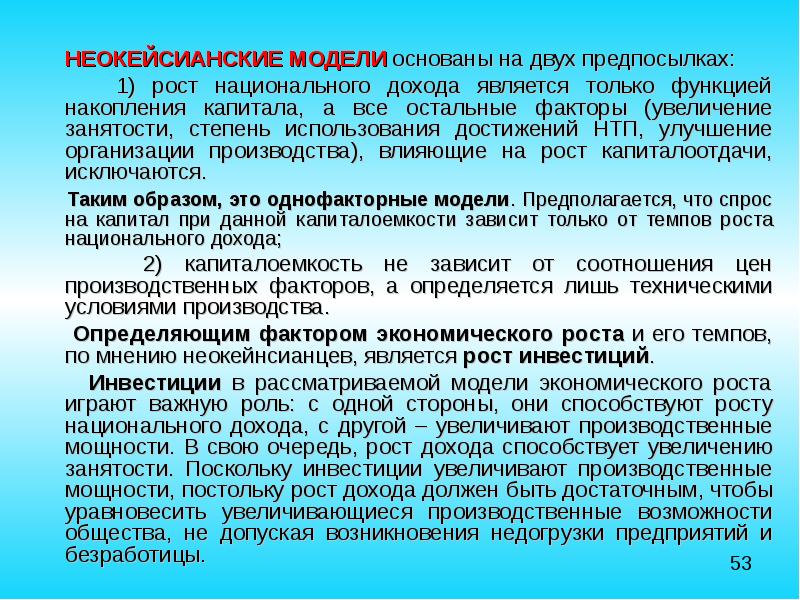 НЕОКЕЙСИАНСКИЕ МОДЕЛИ основаны на двух предпосылках:

1) рост национального дохода является только функцией накопления капитала, а все остальные факторы (увеличение занятости, степень использования достижений НТП, улучшение организации производства), влияющие на рост капиталоотдачи, исключаются.

Таким образом, это однофакторные модели. Предполагается, что спрос на капитал при данной капиталоемкости зависит только от темпов роста национального дохода;

2) капиталоемкость не зависит от соотношения цен производственных факторов, а определяется лишь техническими условиями производства.

Определяющим фактором экономического роста и его темпов, по мнению неокейнсианцев, является рост инвестиций.

Инвестиции в рассматриваемой модели экономического роста играют важную роль: с одной стороны, они способствуют росту национального дохода, с другой – увеличивают производственные мощности. В свою очередь, рост дохода способствует увеличению занятости. Поскольку инвестиции увеличивают производственные мощности, постольку рост дохода должен быть достаточным, чтобы уравновесить увеличивающиеся производственные возможности общества, не допуская возникновения недогрузки предприятий и безработицы.

53